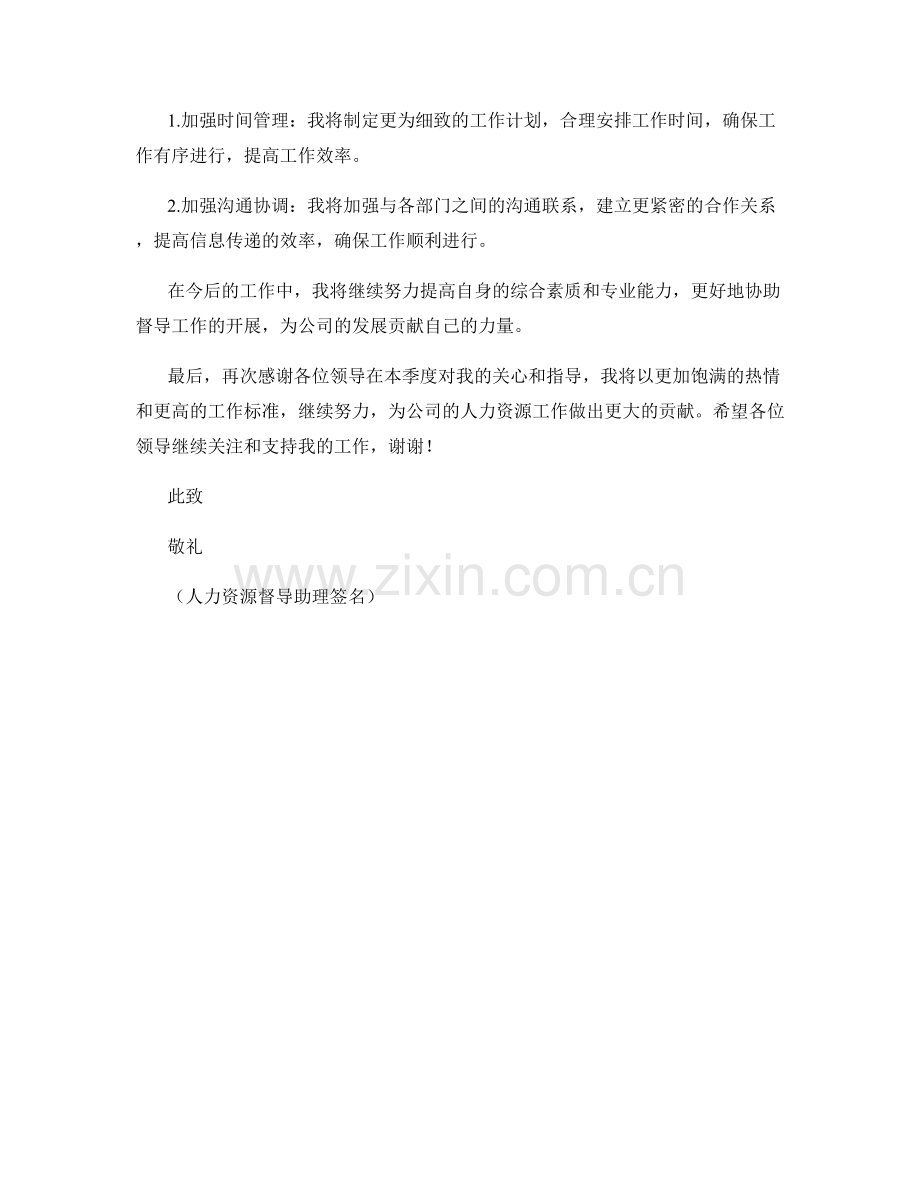 1.加强时间管理：我将制定更为细致的工作计划，合理安排工作时间，确保工作有序进行，提高工作效率。

2.加强沟通协调：我将加强与各部门之间的沟通联系，建立更紧密的合作关系，提高信息传递的效率，确保工作顺利进行。

在今后的工作中，我将继续努力提高自身的综合素质和专业能力，更好地协助督导工作的开展，为公司的发展贡献自己的力量。

最后，再次感谢各位领导在本季度对我的关心和指导，我将以更加饱满的热情和更高的工作标准，继续努力，为公司的人力资源工作做出更大的贡献。希望各位领导继续关注和支持我的工作，谢谢！

此致

敬礼

www.zixin.com.cn

（人力资源督导助理签名）